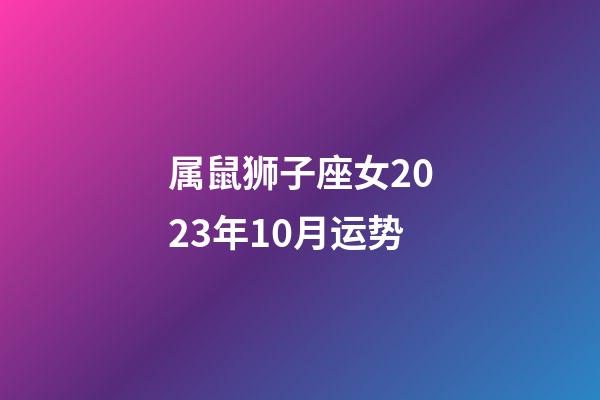 属鼠狮子座女2023年10月运势